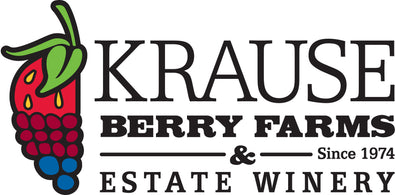 KRAUSE
BERRY FARMS
& Since 1974
ESTATE WINERY